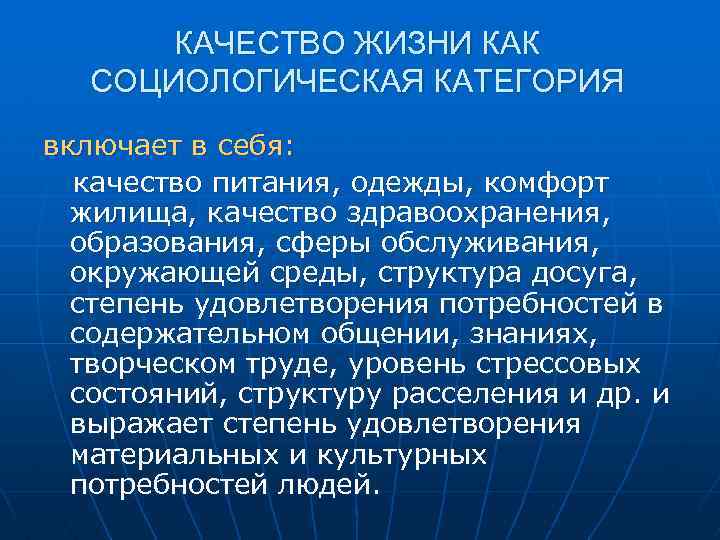 КАЧЕСТВО ЖИЗНИ КАК СОЦИОЛОГИЧЕСКАЯ КАТЕГОРИЯ

включает в себя:

качество питания, одежды, комфорт жилища, качество здравоохранения, образования, сферы обслуживания, окружающей среды, структура досуга, степень удовлетворения потребностей в содержательном общении, знаниях, творческом труде, уровень стрессовых состояний, структуру расселения и др. и выражает степень удовлетворения материальных и культурных потребностей людей.